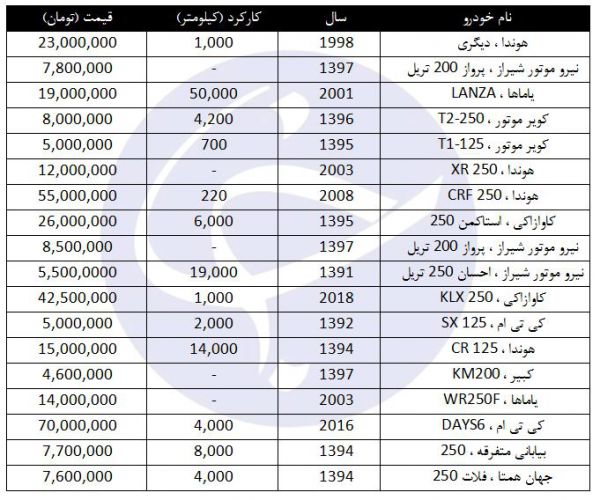 | نام خودرو | سال | کارکرد (کیلومتر) | قیمت (تومان) |
|---|---|---|---|
| هوندا ، دیگری | 1998 | 1,000 | 23,000,000 |
| نیرو موتور شیراز ، پرواز 200 تریل | 1397 | - | 7,800,000 |
| یاماها ، LANZA | 2001 | 50,000 | 19,000,000 |
| کویر موتور ، T2-250 | 1396 | 4,200 | 8,000,000 |
| کویر موتور ، T1-125 | 1395 | 700 | 5,000,000 |
| هوندا ، XR 250 | 2003 | - | 12,000,000 |
| هوندا ، CRF 250 | 2008 | 220 | 55,000,000 |
| کاوازاکی ، استاکمن 250 | 1395 | 6,000 | 26,000,000 |
| نیرو موتور شیراز ، پرواز 200 تریل | 1397 | - | 8,500,000 |
| نیرو موتور شیراز ، احسان 250 تریل | 1391 | 19,000 | 5,500,0000 |
| کاوازاکی ، KLX 250 | 2018 | 1,000 | 42,500,000 |
| کی تی ام ، SX 125 | 1392 | 2,000 | 5,000,000 |
| هوندا ، CR 125 | 1394 | 14,000 | 15,000,000 |
| کبیر ، KM200 | 1397 | - | 4,600,000 |
| یاماها ، WR250F | 2003 | - | 14,000,000 |
| کی تی ام ، DAYS6 | 2016 | 4,000 | 70,000,000 |
| بیابانی متفرقه ، 250 | 1394 | 8,000 | 7,700,000 |
| جهان همتا ، فلات 250 | 1394 | 4,000 | 7,600,000 |